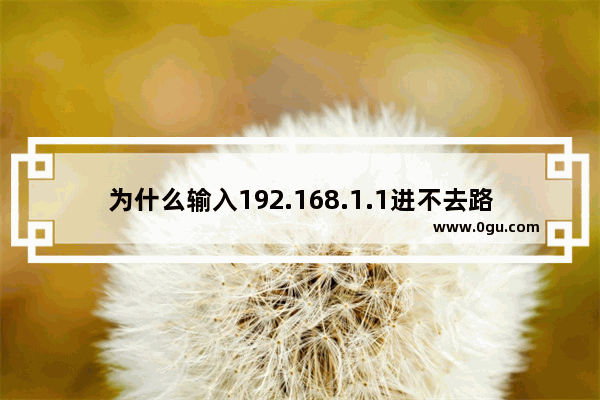 为什么输入192.168.1.1进不去路

www.0gu.com